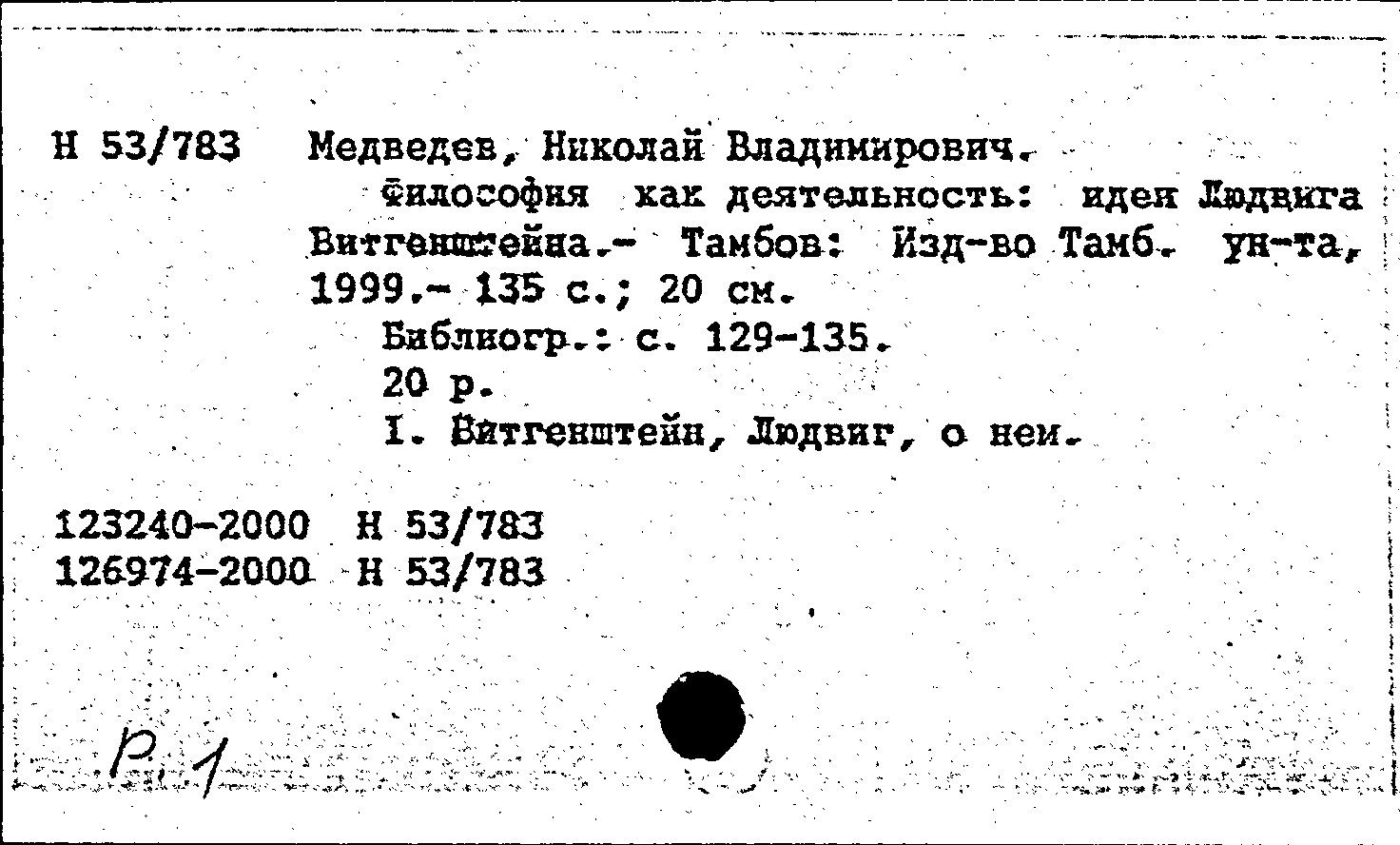 Н 53/783 Медведев, Николай Владимирович.
Философия как деятельность: идеи Людвига Витгенштейна.- Тамбов: Изд-во Тамб. ун-та, 1999.- 135 с.; 20 см.
Библиогр.: с. 129-135.
20 р.
I. Витгенштейн, Людвиг, о нем.

123240-2000 Н 53/783
126974-2000 Н 53/783

Р. 1